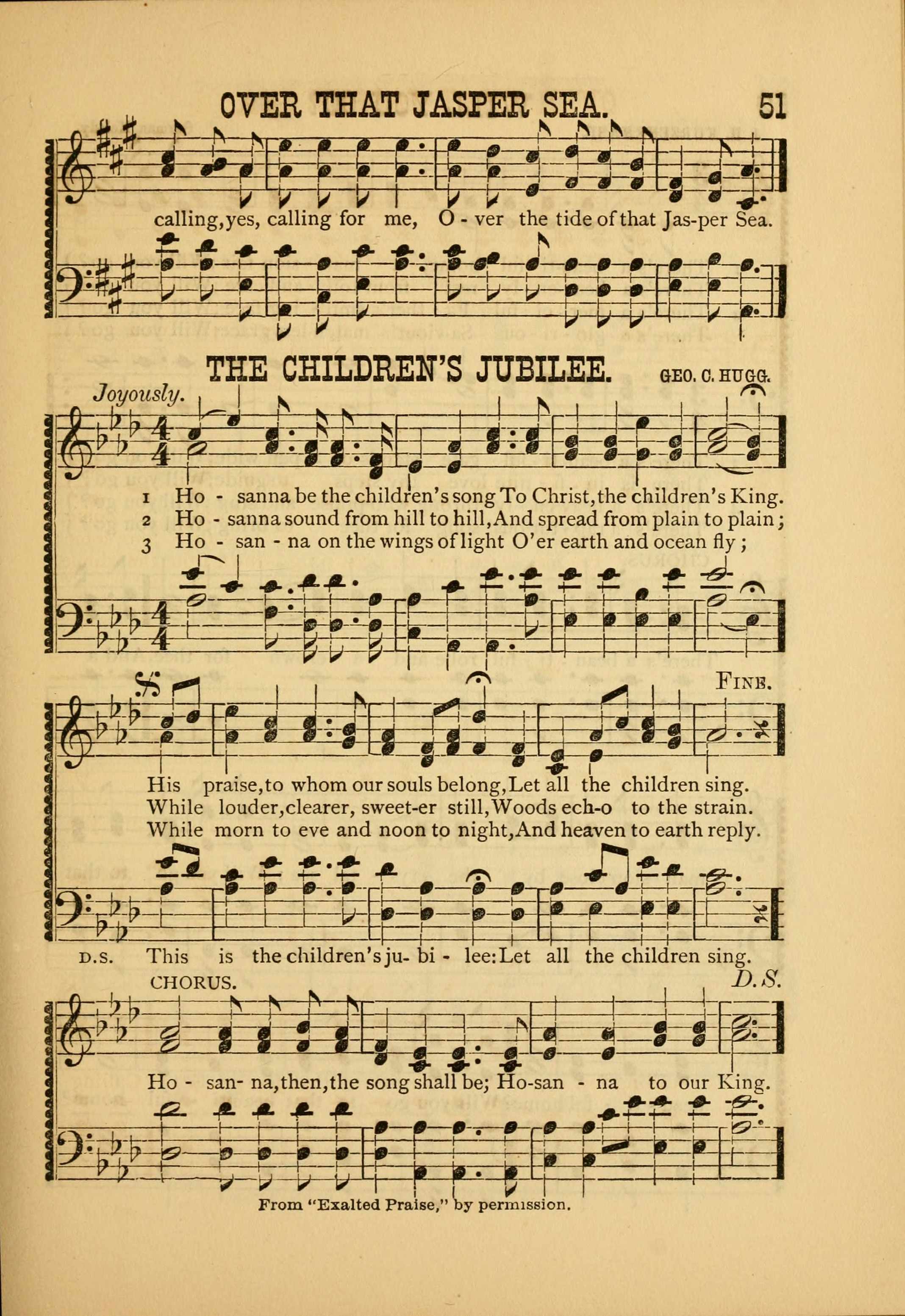 OVER THAT JASPER SEA. 51

calling, yes, calling for me, O - ver the tide of that Jas-per Sea.

THE CHILDREN'S JUBILEE. GEO. C. HUGG.

Joyously.

1 Ho - sanna be the children's song To Christ, the children's King.
2 Ho - sanna sound from hill to hill, And spread from plain to plain;
3 Ho - san - na on the wings of light O'er earth and ocean fly;

FINE.

His praise, to whom our souls belong, Let all the children sing.
While louder, clearer, sweet-er still, Woods ech-o to the strain.
While morn to eve and noon to night, And heaven to earth reply.

D.S. This is the children's ju- bi - lee: Let all the children sing.

CHORUS. D.S.

Ho - san- na, then, the song shall be; Ho-san - na to our King.

From "Exalted Praise," by permission.